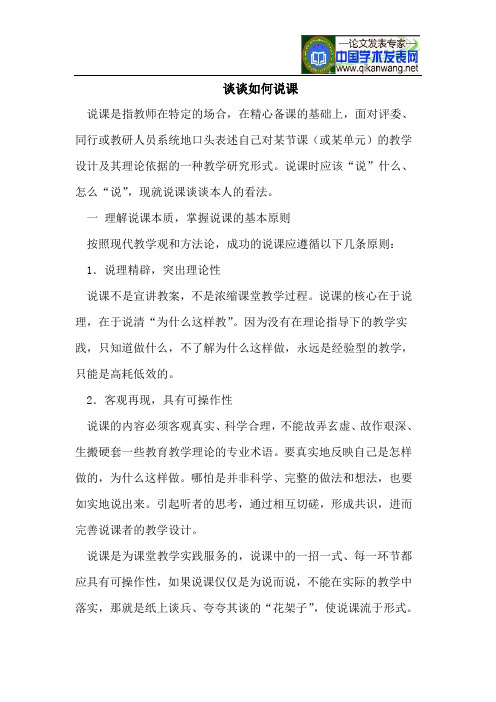 —论文发表专家—
中国学术发表网
www.qikanwang.net

谈谈如何说课

说课是指教师在特定的场合，在精心备课的基础上，面对评委、同行或教研人员系统地口头表述自己对某节课（或某单元）的教学设计及其理论依据的一种教学研究形式。说课时应该“说”什么、怎么“说”，现就说课谈谈本人的看法。

一 理解说课本质，掌握说课的基本原则

按照现代教学观和方法论，成功的说课应遵循以下几条原则：

1．说理精辟，突出理论性

说课不是宣讲教案，不是浓缩课堂教学过程。说课的核心在于说理，在于说清“为什么这样教”。因为没有在理论指导下的教学实践，只知道做什么，不了解为什么这样做，永远是经验型的教学，只能是高耗低效的。

2．客观再现，具有可操作性

说课的内容必须客观真实、科学合理，不能故弄玄虚、故作艰深、生搬硬套一些教育教学理论的专业术语。要真实地反映自己是怎样做的，为什么这样做。哪怕是并非科学、完整的做法和想法，也要如实地说出来。引起听者的思考，通过相互切磋，形成共识，进而完善说课者的教学设计。

说课是为课堂教学实践服务的，说课中的一招一式、每一环节都应具有可操作性，如果说课仅仅是为说而说，不能在实际的教学中落实，那就是纸上谈兵、夸夸其谈的“花架子”，使说课流于形式。